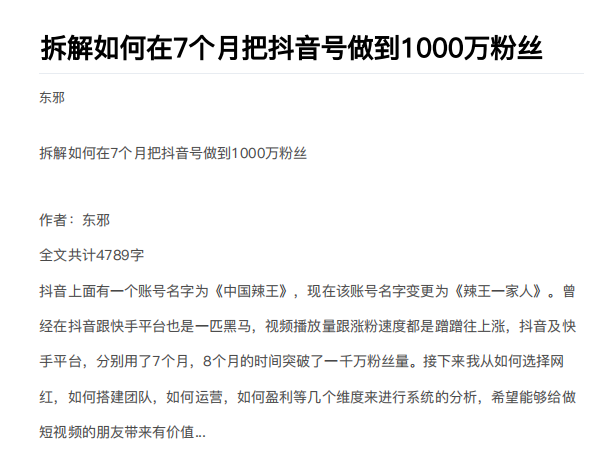 拆解如何在7个月把抖音号做到1000万粉丝

东邪

拆解如何在7个月把抖音号做到1000万粉丝

作者：东邪

全文共计4789字

抖音上面有一个账号名字为《中国辣王》，现在该账号名字变更为《辣王一家人》。曾经在抖音跟快手平台也是一匹黑马，视频播放量跟涨粉速度都是蹭蹭往上涨，抖音及快手平台，分别用了7个月，8个月的时间突破了一千万粉丝量。接下来我从如何选择网红，如何搭建团队，如何运营，如何盈利等几个维度来进行系统的分析，希望能够给做短视频的朋友带来有价值...